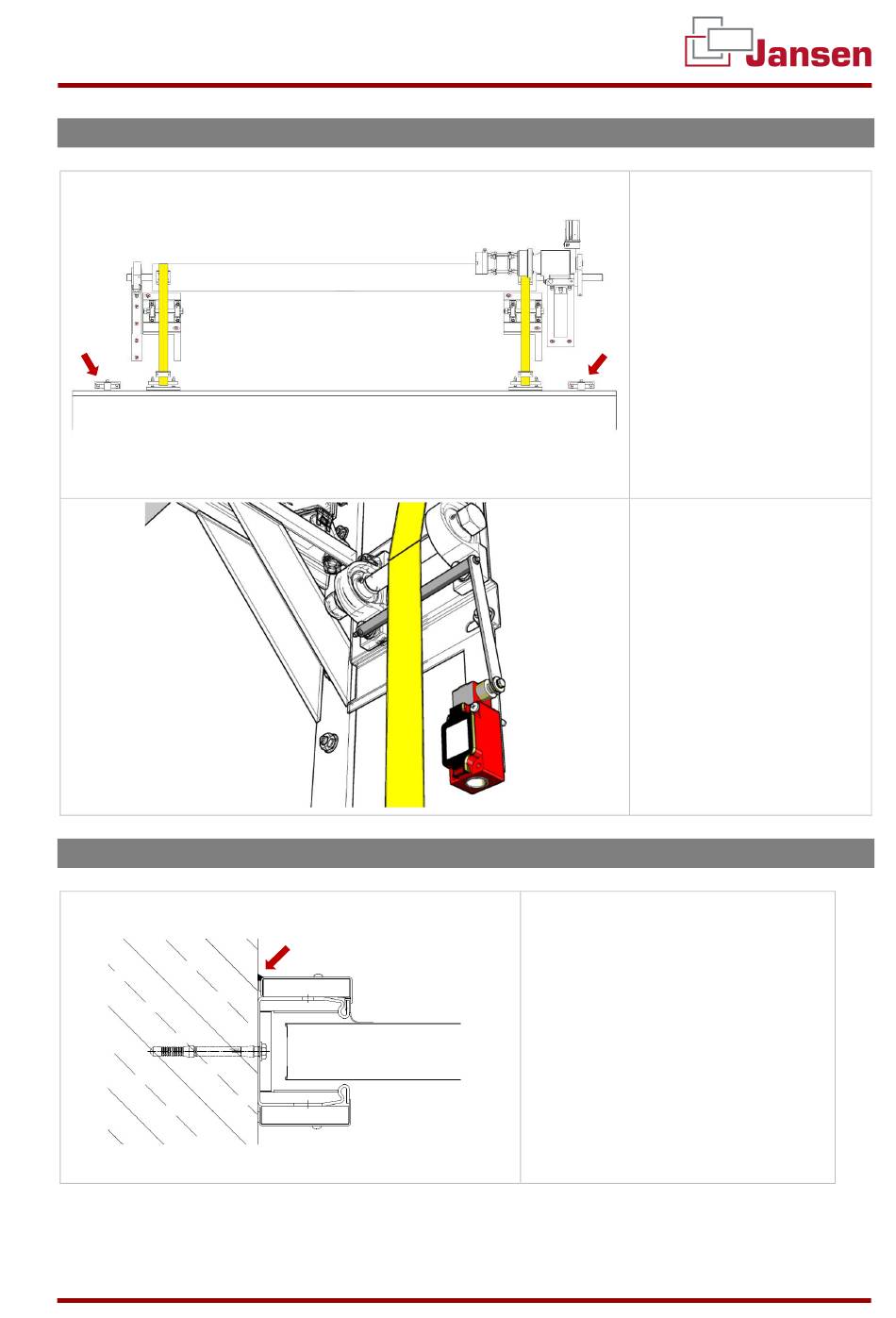 Jansen